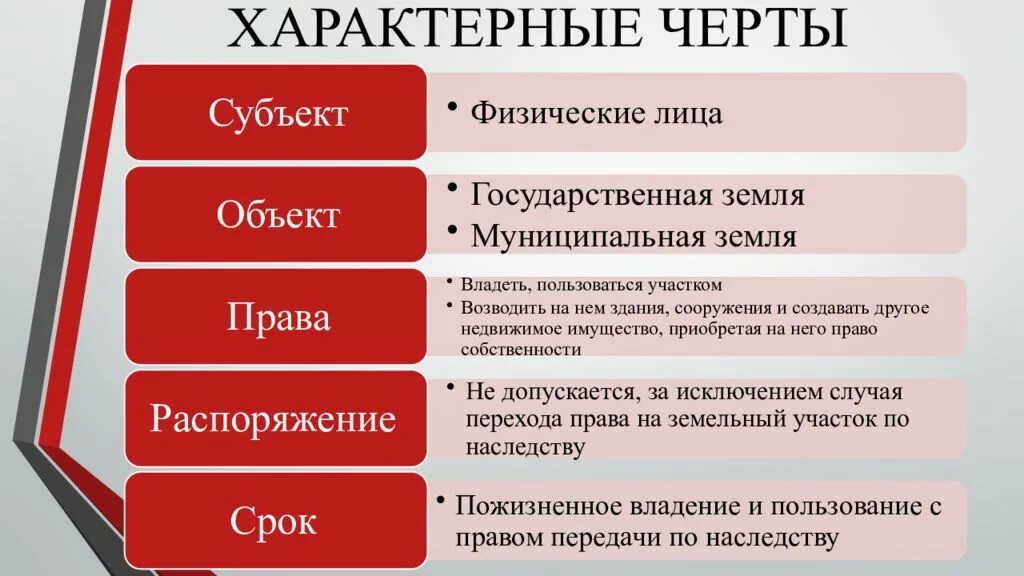 ХАРАКТЕРНЫЕ ЧЕРТЫ

Субъект

• Физические лица

Объект

• Государственная земля
• Муниципальная земля

Права

• Владеть, пользоваться участком
• Возводить на нем здания, сооружения и создавать другое недвижимое имущество, приобретая на него право собственности

Распоряжение

• Не допускается, за исключением случая перехода права на земельный участок по наследству

Срок

• Пожизненное владение и пользование с правом передачи по наследству